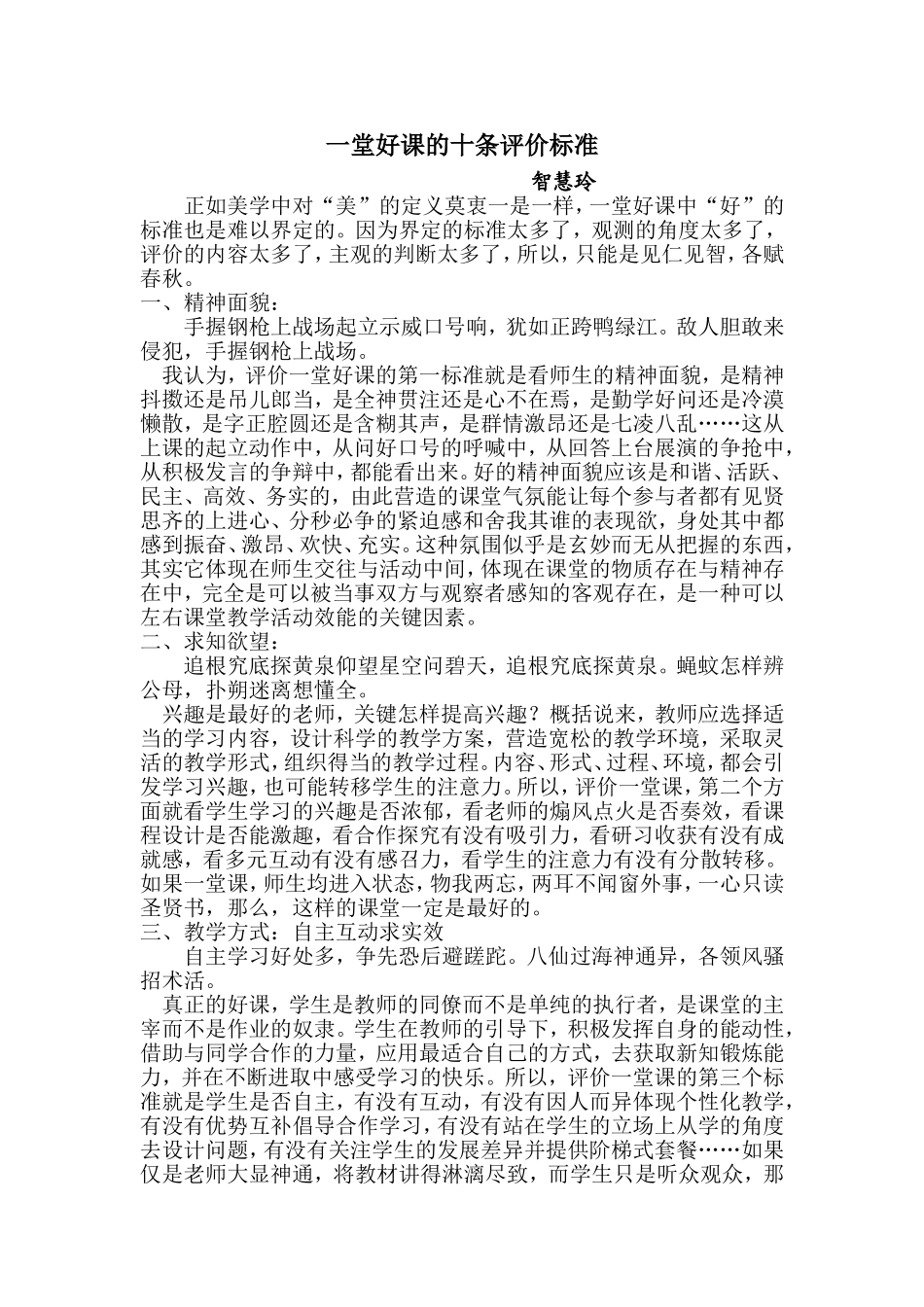 一堂好课的十条评价标准

智慧玲

正如美学中对“美”的定义莫衷一是一样，一堂好课中“好”的标准也是难以界定的。因为界定的标准太多了，观测的角度太多了，评价的内容太多了，主观的判断太多了，所以，只能是见仁见智，各赋春秋。

一、精神面貌：

手握钢枪上战场起立示威口号响，犹如正跨鸭绿江。敌人胆敢来侵犯，手握钢枪上战场。

我认为，评价一堂好课的第一标准就是看师生的精神面貌，是精神抖擞还是吊儿郎当，是全神贯注还是心不在焉，是勤学好问还是冷漠懒散，是字正腔圆还是含糊其声，是群情激昂还是七凌八乱……这从上课的起立动作中，从问好口号的呼喊中，从回答上台展演的争抢中，从积极发言的争辩中，都能看出来。好的精神面貌应该是和谐、活跃、民主、高效、务实的，由此营造的课堂气氛能让每个参与者都有见贤思齐的上进心、分秒必争的紧迫感和舍我其谁的表现欲，身处其中都感到振奋、激昂、欢快、充实。这种氛围似乎是玄妙而无从把握的东西，其实它体现在师生交往与活动中间，体现在课堂的物质存在与精神存在中，完全是可以被当事双方与观察者感知的客观存在，是一种可以左右课堂教学活动效能的关键因素。

二、求知欲望：

追根究底探黄泉仰望星空问碧天，追根究底探黄泉。蝇蚊怎样辨公母，扑朔迷离想懂全。

兴趣是最好的老师，关键怎样提高兴趣？概括说来，教师应选择适当的学习内容，设计科学的教学方案，营造宽松的教学环境，采取灵活的教学形式，组织得当的教学过程。内容、形式、过程、环境，都会引发学习兴趣，也可能转移学生的注意力。所以，评价一堂课，第二个方面就看学生学习的兴趣是否浓郁，看老师的煽风点火是否奏效，看课程设计是否能激趣，看合作探究有没有吸引力，看研习收获有没有成就感，看多元互动有没有感召力，看学生的注意力有没有分散转移。如果一堂课，师生均进入状态，物我两忘，两耳不闻窗外事，一心只读圣贤书，那么，这样的课堂一定是最好的。

三、教学方式：自主互动求实效

自主学习好处多，争先恐后避蹉跎。八仙过海神通异，各领风骚招术活。

真正的好课，学生是教师的同僚而不是单纯的执行者，是课堂的主宰而不是作业的奴隶。学生在教师的引导下，积极发挥自身的能动性，借助与同学合作的力量，应用最适合自己的方式，去获取新知锻炼能力，并在不断进取中感受学习的快乐。所以，评价一堂课的第三个标准就是学生是否自主，有没有互动，有没有因人而异体现个性化教学，有没有优势互补倡导合作学习，有没有站在学生的立场上从学的角度去设计问题，有没有关注学生的发展差异并提供阶梯式套餐……如果仅是老师大显神通，将教材讲得淋漓尽致，而学生只是听众观众，那